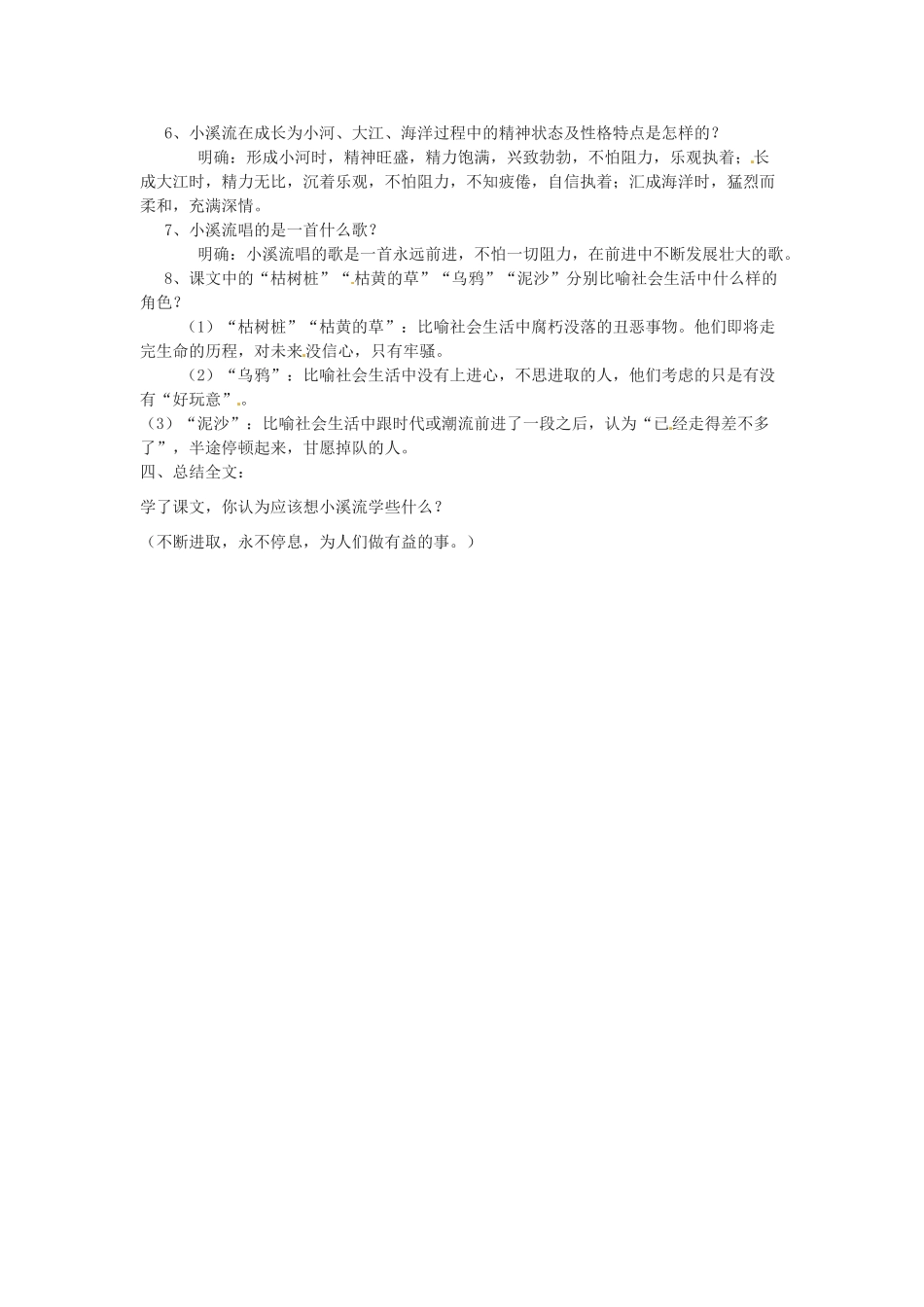 6、小溪流在成长为小河、大江、海洋过程中的精神状态及性格特点是怎样的？

明确：形成小河时，精神旺盛，精力饱满，兴致勃勃，不怕阻力，乐观执着；长成大江时，精力无比，沉着乐观，不怕阻力，不知疲倦，自信执着；汇成海洋时，猛烈而柔和，充满深情。

7、小溪流唱的是一首什么歌？

明确：小溪流唱的歌是一首永远前进，不怕一切阻力，在前进中不断发展壮大的歌。

8、课文中的“枯树桩”“枯黄的草”“乌鸦”“泥沙”分别比喻社会生活中什么样的角色？

（1）“枯树桩”“枯黄的草”：比喻社会生活中腐朽没落的丑恶事物。他们即将走完生命的历程，对未来没信心，只有牢骚。

（2）“乌鸦”：比喻社会生活中没有上进心，不思进取的人，他们考虑的只是有没有“好玩意”。

（3）“泥沙”：比喻社会生活中跟时代或潮流前进了一段之后，认为“已经走得差不多了”，半途停顿起来，甘愿掉队的人。

四、总结全文：

学了课文，你认为应该想小溪流学些什么？

（不断进取，永不停息，为人们做有益的事。）